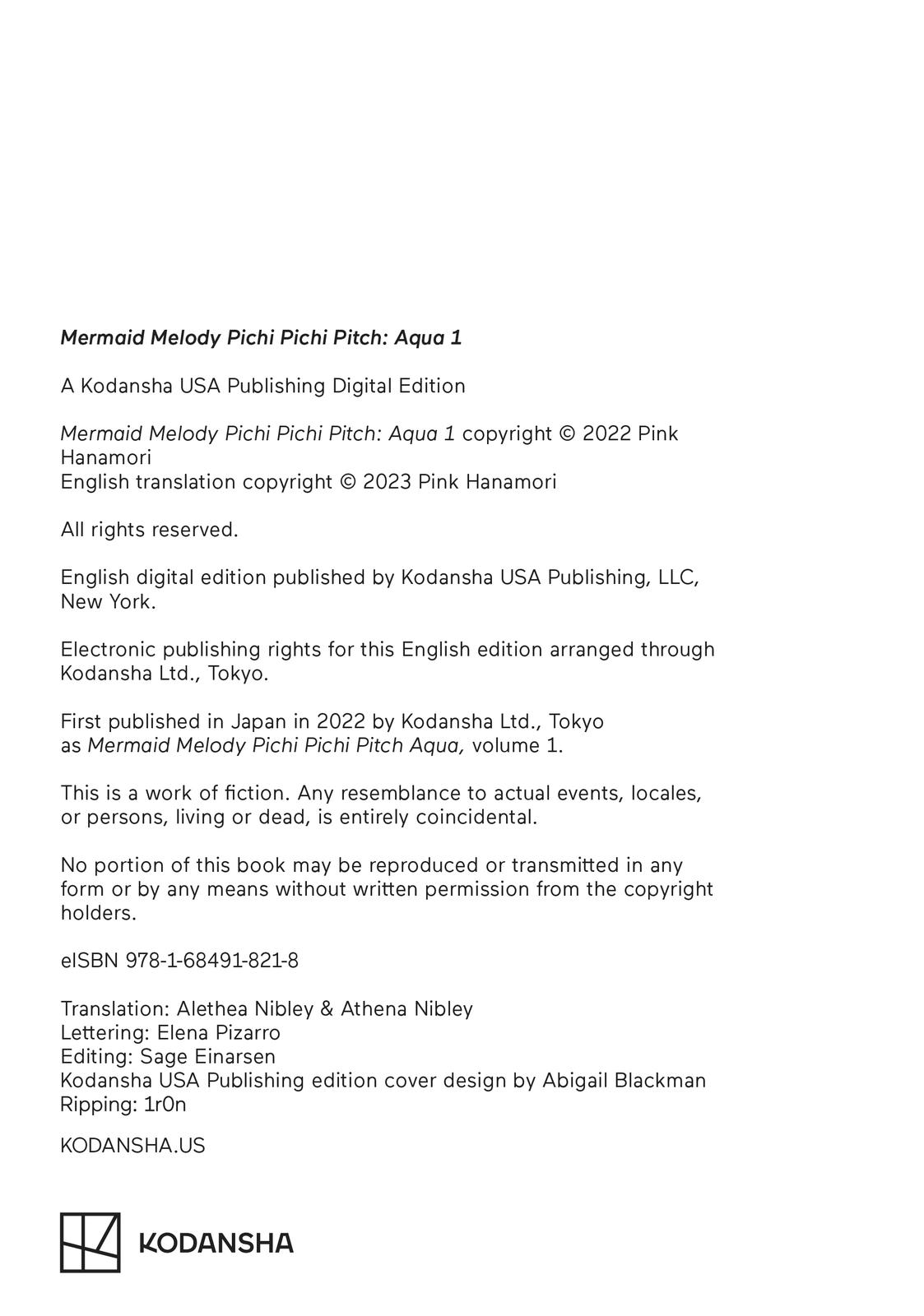 Mermaid Melody Pichi Pichi Pitch: Aqua 1

A Kodansha USA Publishing Digital Edition

Mermaid Melody Pichi Pichi Pitch: Aqua 1 copyright © 2022 Pink Hanamori
English translation copyright © 2023 Pink Hanamori

All rights reserved.

English digital edition published by Kodansha USA Publishing, LLC, New York.

Electronic publishing rights for this English edition arranged through Kodansha Ltd., Tokyo.

First published in Japan in 2022 by Kodansha Ltd., Tokyo as Mermaid Melody Pichi Pichi Pitch Aqua, volume 1.

This is a work of fiction. Any resemblance to actual events, locales, or persons, living or dead, is entirely coincidental.

No portion of this book may be reproduced or transmitted in any form or by any means without written permission from the copyright holders.

eISBN 978-1-68491-821-8

Translation: Alethea Nibley & Athena Nibley
Lettering: Elena Pizarro
Editing: Sage Einarsen
Kodansha USA Publishing edition cover design by Abigail Blackman
Ripping: 1r0n

KODANSHA.US

KODANSHA